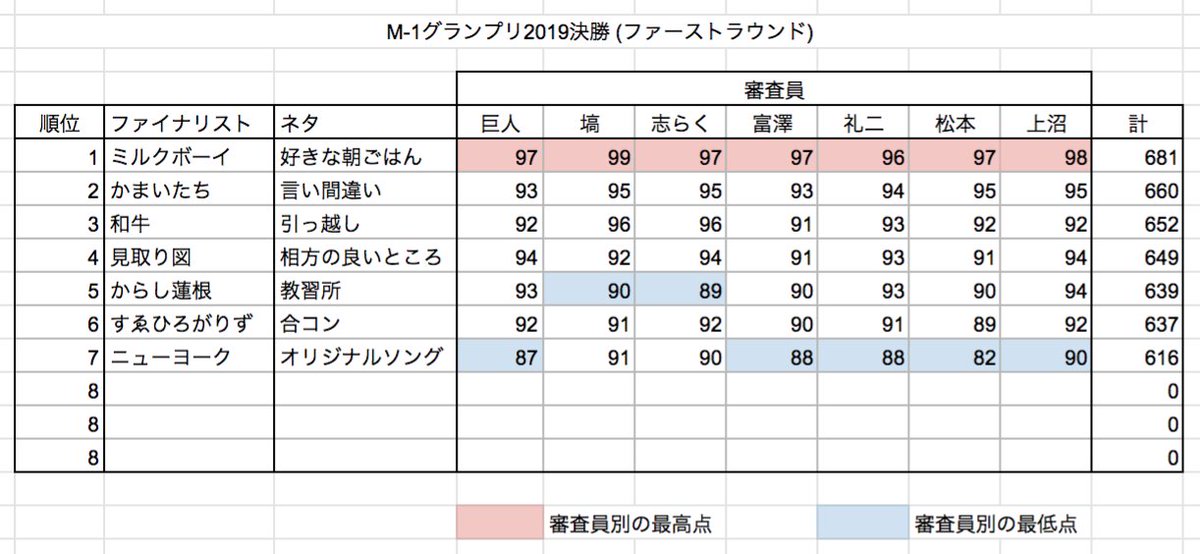 M-1グランプリ2019決勝 (ファーストラウンド)

| | | | 審査員 | | | | | | | |
|---|---|---|---|---|---|---|---|---|---|---|
| 順位 | ファイナリスト | ネタ | 巨人 | 塙 | 志らく | 富澤 | 礼二 | 松本 | 上沼 | 計 |
| 1 | ミルクボーイ | 好きな朝ごはん | 97 | 99 | 97 | 97 | 96 | 97 | 98 | 681 |
| 2 | かまいたち | 言い間違い | 93 | 95 | 95 | 93 | 94 | 95 | 95 | 660 |
| 3 | 和牛 | 引っ越し | 92 | 96 | 96 | 91 | 93 | 92 | 92 | 652 |
| 4 | 見取り図 | 相方の良いところ | 94 | 92 | 94 | 91 | 93 | 91 | 94 | 649 |
| 5 | からし蓮根 | 教習所 | 93 | 90 | 89 | 90 | 93 | 90 | 94 | 639 |
| 6 | すゑひろがりず | 合コン | 92 | 91 | 92 | 90 | 91 | 89 | 92 | 637 |
| 7 | ニューヨーク | オリジナルソング | 87 | 91 | 90 | 88 | 88 | 82 | 90 | 616 |
| 8 | | | | | | | | | | 0 |
| 8 | | | | | | | | | | 0 |
| 8 | | | | | | | | | | 0 |

審査員別の最高点
審査員別の最低点